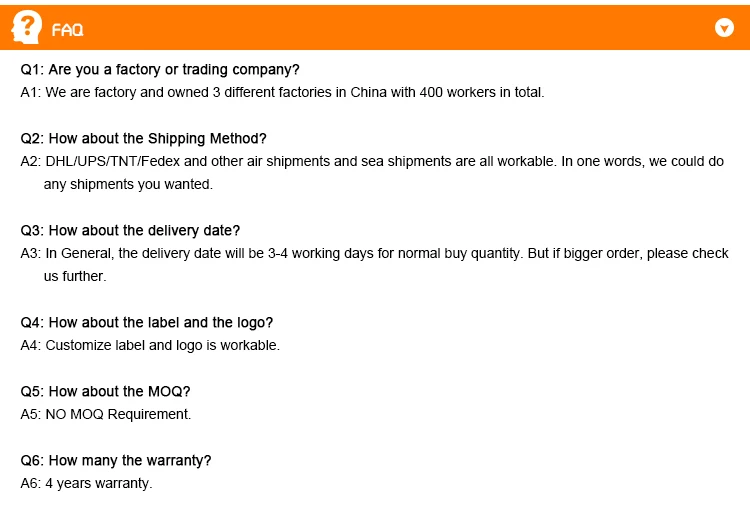 FAQ

Q1: Are you a factory or trading company?
A1: We are factory and owned 3 different factories in China with 400 workers in total.

Q2: How about the Shipping Method?
A2: DHL/UPS/TNT/Fedex and other air shipments and sea shipments are all workable. In one words, we could do any shipments you wanted.

Q3: How about the delivery date?
A3: In General, the delivery date will be 3-4 working days for normal buy quantity. But if bigger order, please check us further.

Q4: How about the label and the logo?
A4: Customize label and logo is workable.

Q5: How about the MOQ?
A5: NO MOQ Requirement.

Q6: How many the warranty?
A6: 4 years warranty.